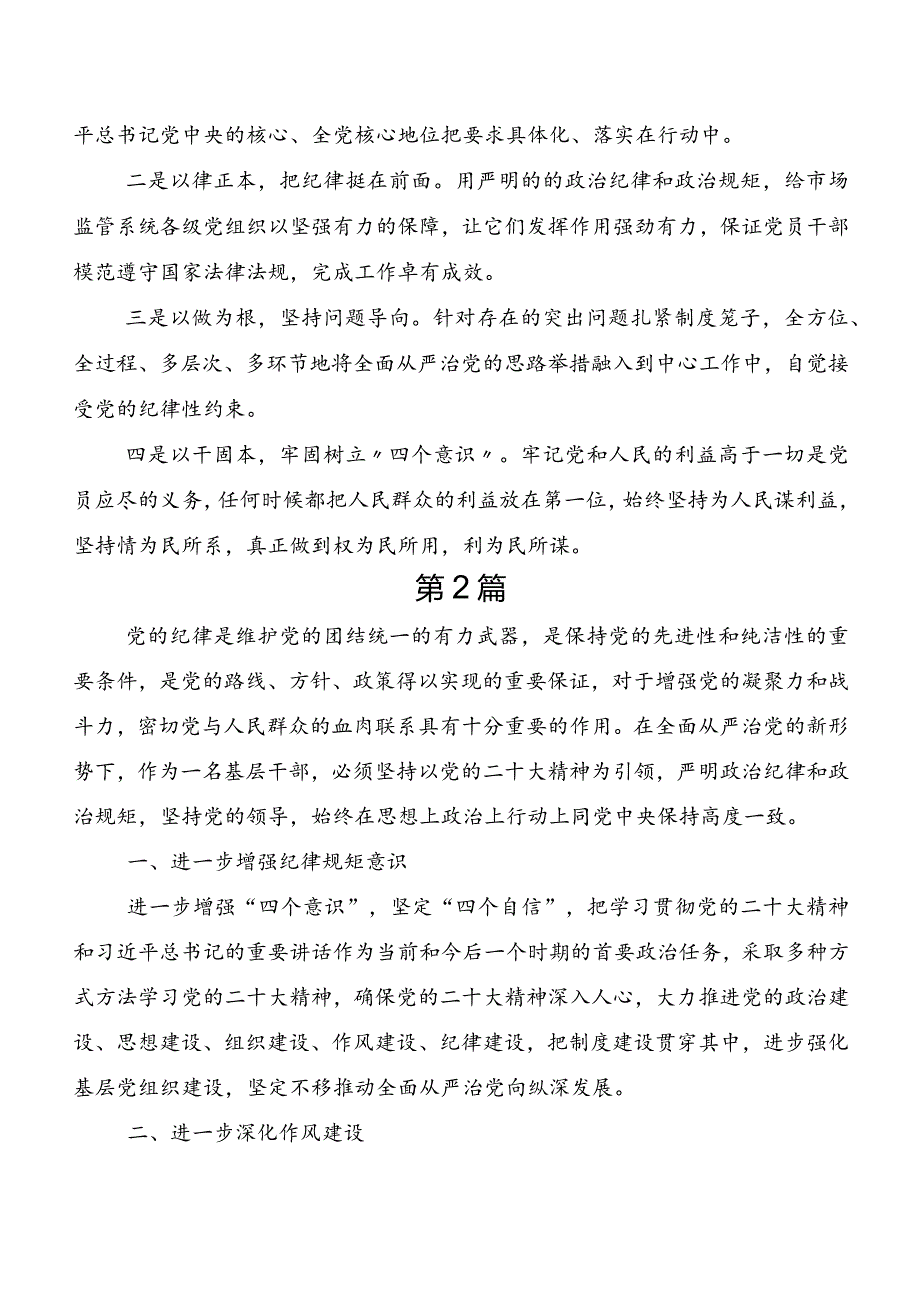 平总书记党中央的核心、全党核心地位把要求具体化、落实在行动中。

二是以律正本，把纪律挺在前面。用严明的的政治纪律和政治规矩，给市场监管系统各级党组织以坚强有力的保障，让它们发挥作用强劲有力，保证党员干部模范遵守国家法律法规，完成工作卓有成效。

三是以做为根，坚持问题导向。针对存在的突出问题扎紧制度笼子，全方位、全过程、多层次、多环节地将全面从严治党的思路举措融入到中心工作中，自觉接受党的纪律性约束。

四是以干固本，牢固树立〃四个意识〃。牢记党和人民的利益高于一切是党员应尽的义务，任何时候都把人民群众的利益放在第一位，始终坚持为人民谋利益，坚持情为民所系，真正做到权为民所用，利为民所谋。

第2篇

党的纪律是维护党的团结统一的有力武器，是保持党的先进性和纯洁性的重要条件，是党的路线、方针、政策得以实现的重要保证，对于增强党的凝聚力和战斗力，密切党与人民群众的血肉联系具有十分重要的作用。在全面从严治党的新形势下，作为一名基层干部，必须坚持以党的二十大精神为引领，严明政治纪律和政治规矩，坚持党的领导，始终在思想上政治上行动上同党中央保持高度一致。

一、进一步增强纪律规矩意识

进一步增强“四个意识”，坚定“四个自信”，把学习贯彻党的二十大精神和习近平总书记的重要讲话作为当前和今后一个时期的首要政治任务，采取多种方式方法学习党的二十大精神，确保党的二十大精神深入人心，大力推进党的政治建设、思想建设、组织建设、作风建设、纪律建设，把制度建设贯穿其中，进步强化基层党组织建设，坚定不移推动全面从严治党向纵深发展。

二、进一步深化作风建设